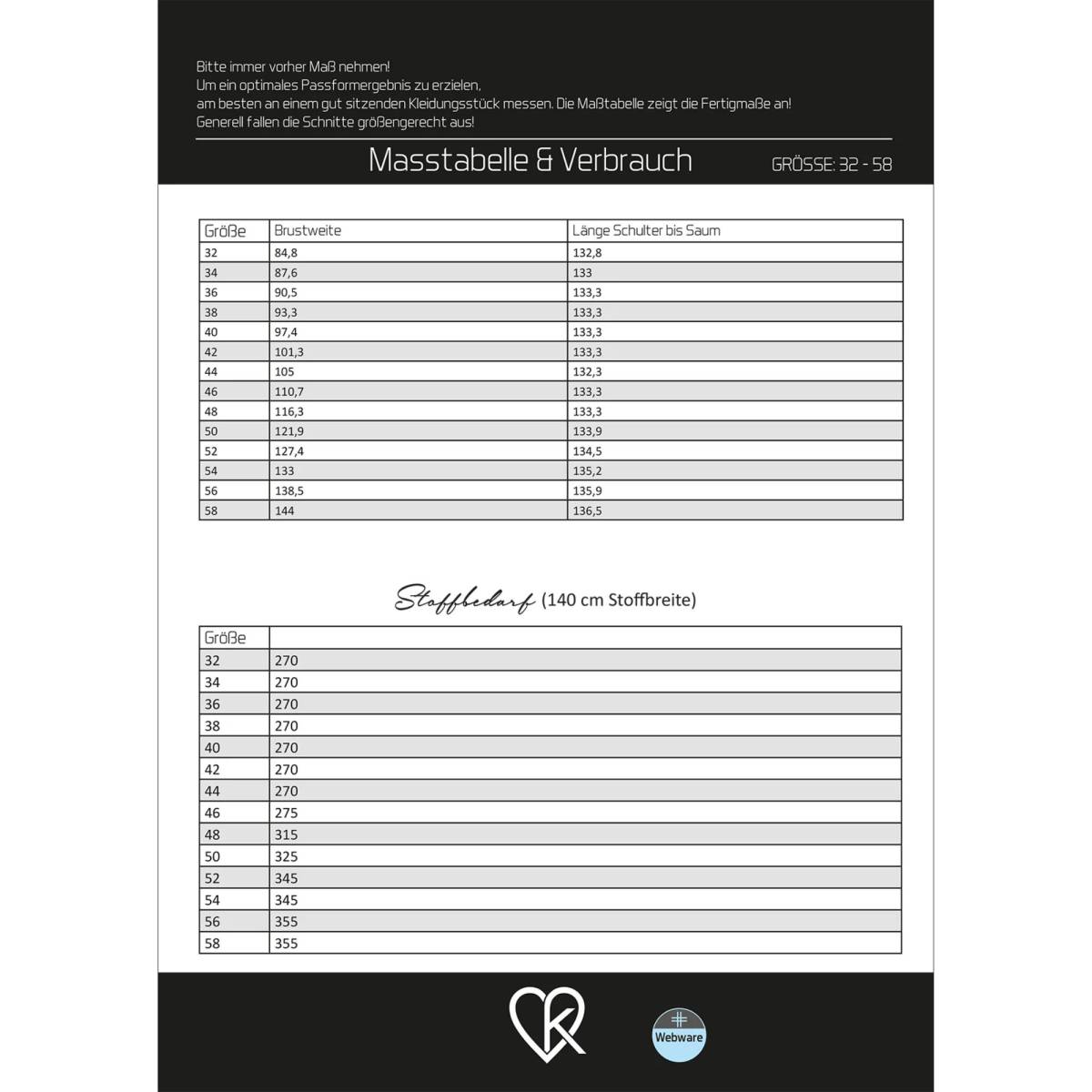 Bitte immer vorher Maß nehmen!
Um ein optimales Passformergebnis zu erzielen,
am besten an einem gut sitzenden Kleidungsstück messen. Die Maßtabelle zeigt die Fertigmaße an!
Generell fallen die Schnitte größengerecht aus!

Masstabelle & Verbrauch

GRÖSSE: 32 - 58

| Größe | Brustweite | Länge Schulter bis Saum |
|---|---|---|
| 32 | 84,8 | 132,8 |
| 34 | 87,6 | 133 |
| 36 | 90,5 | 133,3 |
| 38 | 93,3 | 133,3 |
| 40 | 97,4 | 133,3 |
| 42 | 101,3 | 133,3 |
| 44 | 105 | 132,3 |
| 46 | 110,7 | 133,3 |
| 48 | 116,3 | 133,3 |
| 50 | 121,9 | 133,9 |
| 52 | 127,4 | 134,5 |
| 54 | 133 | 135,2 |
| 56 | 138,5 | 135,9 |
| 58 | 144 | 136,5 |

Stoffbedarf (140 cm Stoffbreite)

| Größe | |
|---|---|
| 32 | 270 |
| 34 | 270 |
| 36 | 270 |
| 38 | 270 |
| 40 | 270 |
| 42 | 270 |
| 44 | 270 |
| 46 | 275 |
| 48 | 315 |
| 50 | 325 |
| 52 | 345 |
| 54 | 345 |
| 56 | 355 |
| 58 | 355 |

Webware